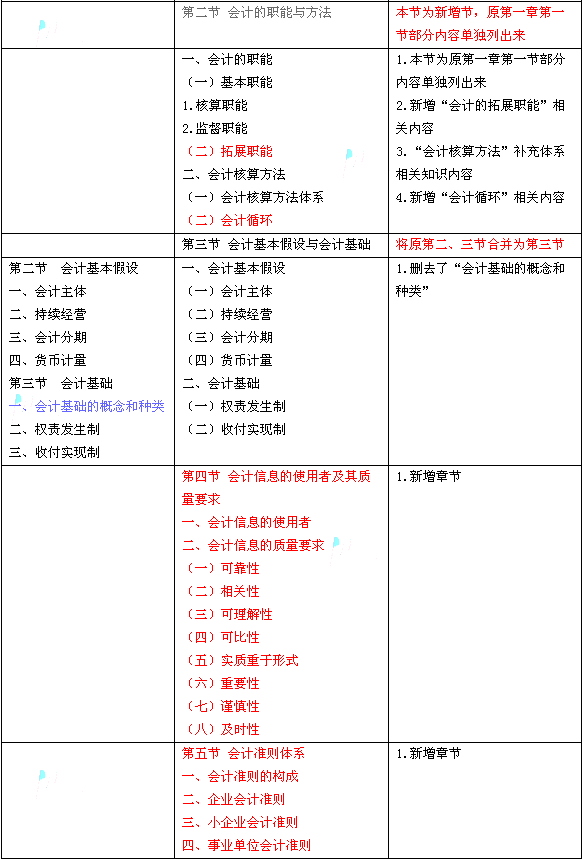 | | 第二节 会计的职能与方法 | 本节为新增节，原第一章第一节部分内容单独列出来 |
|---|---|---|
| | 一、会计的职能<br>（一）基本职能<br>1.核算职能<br>2.监督职能<br>（二）拓展职能<br>二、会计核算方法<br>（一）会计核算方法体系<br>（二）会计循环 | 1.本节为原第一章第一节部分内容单独列出来<br>2.新增“会计的拓展职能”相关内容<br>3.“会计核算方法”补充体系相关知识内容<br>4.新增“会计循环”相关内容 |
| | 第三节 会计基本假设与会计基础 | 将原第二、三节合并为第三节 |
| 第二节 会计基本假设<br>一、会计主体<br>二、持续经营<br>三、会计分期<br>四、货币计量<br>第三节 会计基础<br>一、会计基础的概念和种类<br>二、权责发生制<br>三、收付实现制 | 一、会计基本假设<br>（一）会计主体<br>（二）持续经营<br>（三）会计分期<br>（四）货币计量<br>二、会计基础<br>（一）权责发生制<br>（二）收付实现制 | 1.删去了“会计基础的概念和种类” |
| | 第四节 会计信息的使用者及其质量要求<br>一、会计信息的使用者<br>二、会计信息的质量要求<br>（一）可靠性<br>（二）相关性<br>（三）可理解性<br>（四）可比性<br>（五）实质重于形式<br>（六）重要性<br>（七）谨慎性<br>（八）及时性 | 1.新增章节 |
| | 第五节 会计准则体系<br>一、会计准则的构成<br>二、企业会计准则<br>三、小企业会计准则<br>四、事业单位会计准则 | 1.新增章节 |